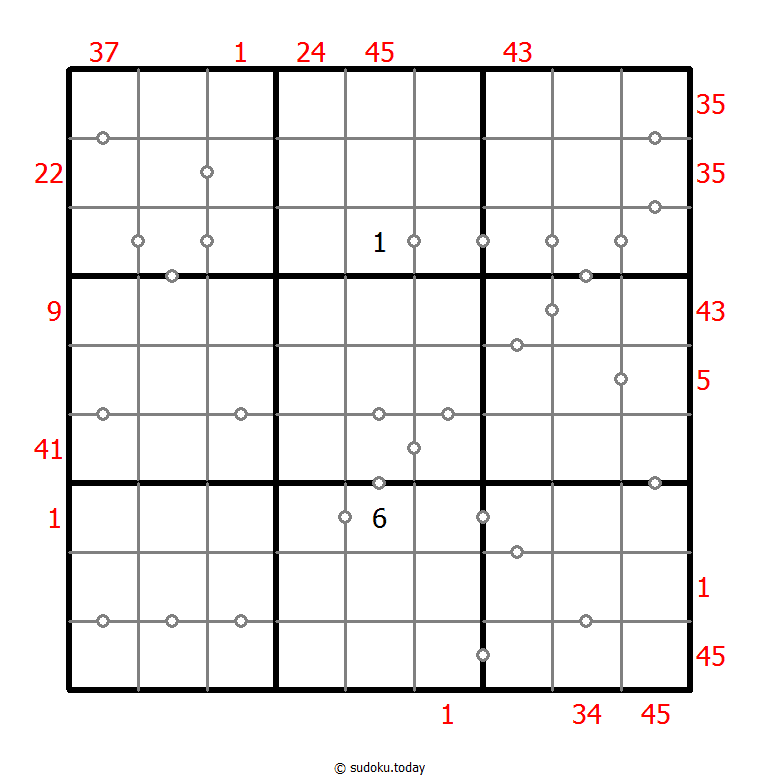 37 1 24 45 43

35
22 35
1
9 43
5
41
1 6
1
45

1 34 45

© sudoku.today